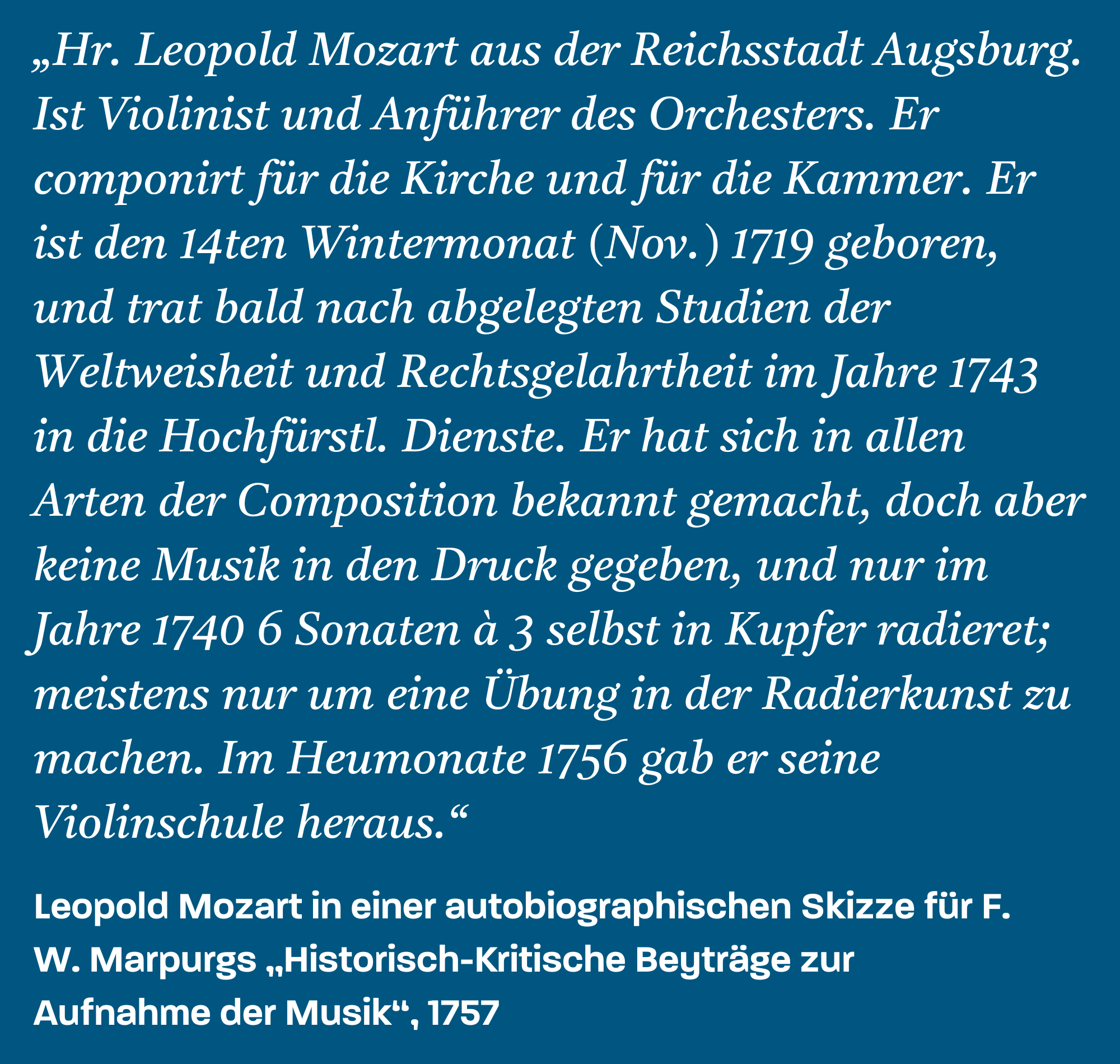 „Hr. Leopold Mozart aus der Reichsstadt Augsburg. Ist Violinist und Anführer des Orchesters. Er componirt für die Kirche und für die Kammer. Er ist den 14ten Wintermonat (Nov.) 1719 geboren, und trat bald nach abgelegten Studien der Weltweisheit und Rechtsgelahrtheit im Jahre 1743 in die Hochfürstl. Dienste. Er hat sich in allen Arten der Composition bekannt gemacht, doch aber keine Musik in den Druck gegeben, und nur im Jahre 1740 6 Sonaten à 3 selbst in Kupfer radieret; meistens nur um eine Übung in der Radierkunst zu machen. Im Heumonate 1756 gab er seine Violinschule heraus.“

Leopold Mozart in einer autobiographischen Skizze für F. W. Marpurgs „Historisch-Kritische Beyträge zur Aufnahme der Musik“, 1757